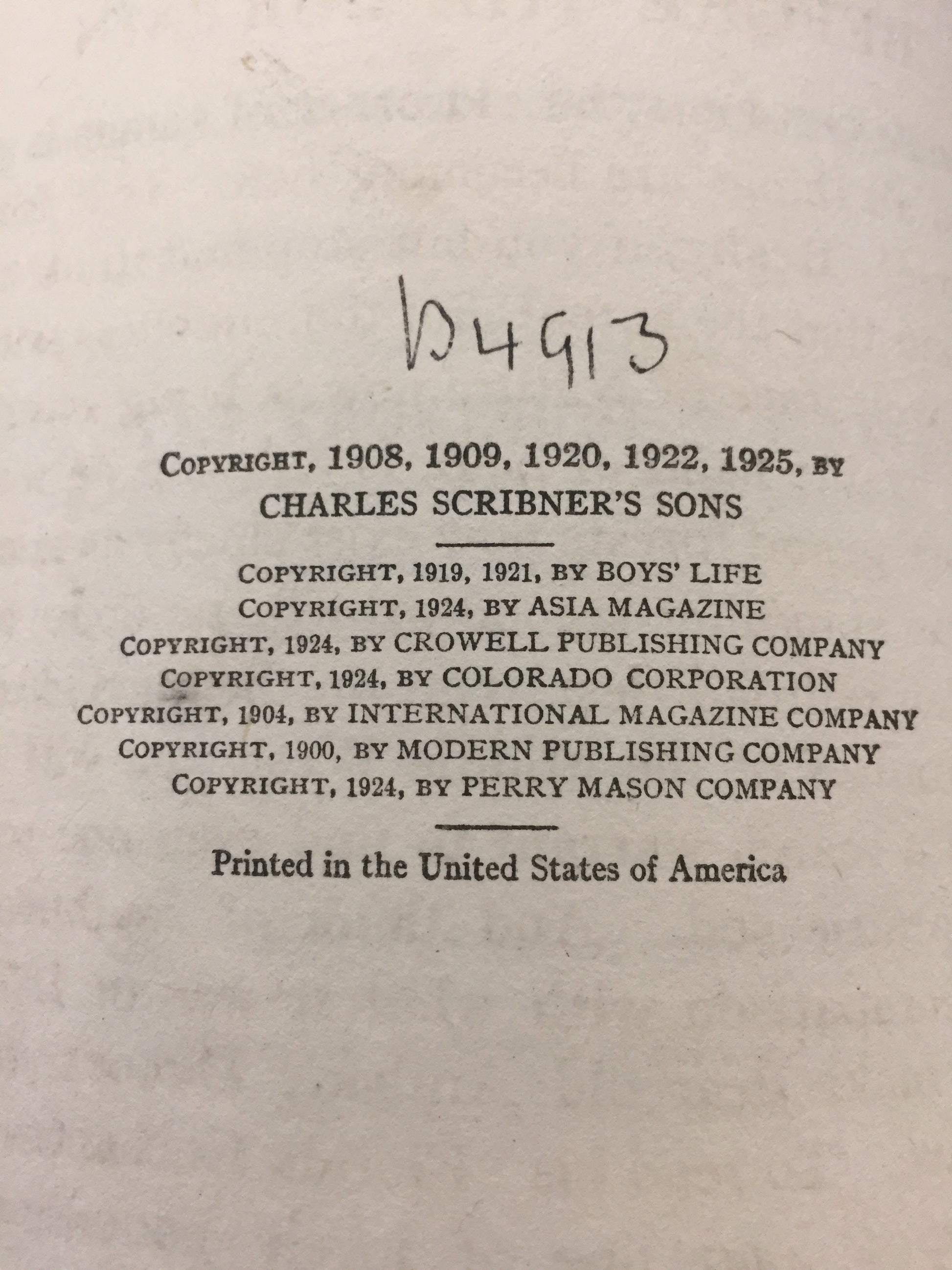 D4913

COPYRIGHT, 1908, 1909, 1920, 1922, 1925, BY
CHARLES SCRIBNER'S SONS

COPYRIGHT, 1919, 1921, BY BOYS' LIFE
COPYRIGHT, 1924, BY ASIA MAGAZINE
COPYRIGHT, 1924, BY CROWELL PUBLISHING COMPANY
COPYRIGHT, 1924, BY COLORADO CORPORATION
COPYRIGHT, 1904, BY INTERNATIONAL MAGAZINE COMPANY
COPYRIGHT, 1900, BY MODERN PUBLISHING COMPANY
COPYRIGHT, 1924, BY PERRY MASON COMPANY

Printed in the United States of America